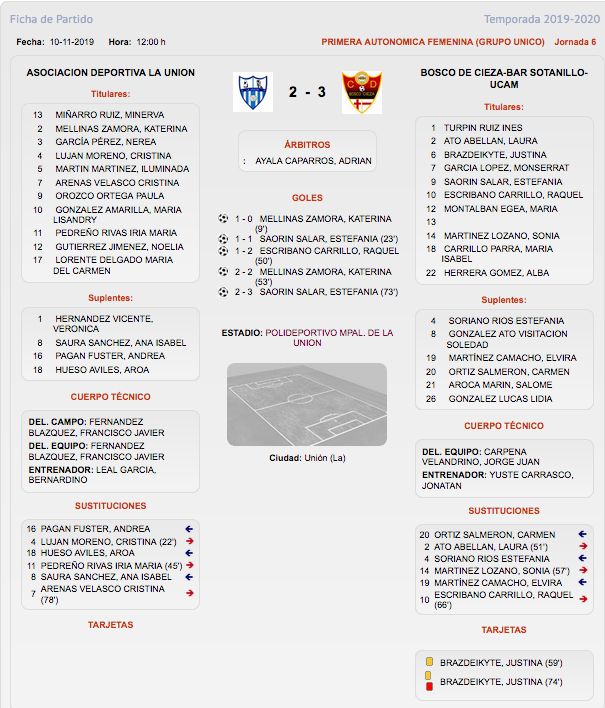 Ficha de Partido

Temporada 2019-2020

Fecha: 10-11-2019 Hora: 12:00 h

PRIMERA AUTONOMICA FEMENINA (GRUPO UNICO) Jornada 6

ASOCIACION DEPORTIVA LA UNION

Titulares:

13 MIÑARRO RUIZ, MINERVA
2 MELLINAS ZAMORA, KATERINA
3 GARCÍA PÉREZ, NEREA
4 LUJAN MORENO, CRISTINA
5 MARTIN MARTINEZ, ILUMINADA
7 ARENAS VELASCO CRISTINA
9 OROZCO ORTEGA PAULA
10 GONZALEZ AMARILLA, MARIA LISANDRY
11 PEDREÑO RIVAS IRIA MARIA
12 GUTIERREZ JIMENEZ, NOELIA
17 LORENTE DELGADO MARIA DEL CARMEN

Suplentes:

1 HERNANDEZ VICENTE, VERONICA
8 SAURA SANCHEZ, ANA ISABEL
16 PAGAN FUSTER, ANDREA
18 HUESO AVILES, AROA

CUERPO TÉCNICO

DEL. CAMPO: FERNANDEZ BLAZQUEZ, FRANCISCO JAVIER
DEL. EQUIPO: FERNANDEZ BLAZQUEZ, FRANCISCO JAVIER
ENTRENADOR: LEAL GARCIA, BERNARDINO

SUSTITUCIONES

16 PAGAN FUSTER, ANDREA
4 LUJAN MORENO, CRISTINA (22')
18 HUESO AVILES, AROA
11 PEDREÑO RIVAS IRIA MARIA (45')
8 SAURA SANCHEZ, ANA ISABEL
7 ARENAS VELASCO CRISTINA (78')

TARJETAS

2 - 3

ÁRBITROS

: AYALA CAPARROS, ADRIAN

GOLES

1 - 0 MELLINAS ZAMORA, KATERINA (9')
1 - 1 SAORIN SALAR, ESTEFANIA (23')
1 - 2 ESCRIBANO CARRILLO, RAQUEL (50')
2 - 2 MELLINAS ZAMORA, KATERINA (53')
2 - 3 SAORIN SALAR, ESTEFANIA (73')

ESTADIO: POLIDEPORTIVO MPAL. DE LA UNION

Ciudad: Unión (La)

BOSCO DE CIEZA-BAR SOTANILLO-UCAM

Titulares:

1 TURPIN RUIZ INES
2 ATO ABELLAN, LAURA
6 BRAZDEIKYTE, JUSTINA
7 GARCIA LOPEZ, MONSERRAT
9 SAORIN SALAR, ESTEFANIA
10 ESCRIBANO CARRILLO, RAQUEL
12 MONTALBAN EGEA, MARIA
13
14 MARTINEZ LOZANO, SONIA
18 CARRILLO PARRA, MARIA ISABEL
22 HERRERA GOMEZ, ALBA

Suplentes:

4 SORIANO RIOS ESTEFANIA
8 GONZALEZ ATO VISITACION SOLEDAD
19 MARTÍNEZ CAMACHO, ELVIRA
20 ORTIZ SALMERON, CARMEN
21 AROCA MARIN, SALOME
26 GONZALEZ LUCAS LIDIA

CUERPO TÉCNICO

DEL. EQUIPO: CARPENA VELANDRINO, JORGE JUAN
ENTRENADOR: YUSTE CARRASCO, JONATAN

SUSTITUCIONES

20 ORTIZ SALMERON, CARMEN
2 ATO ABELLAN, LAURA (51')
4 SORIANO RIOS ESTEFANIA
14 MARTINEZ LOZANO, SONIA (57')
19 MARTÍNEZ CAMACHO, ELVIRA
10 ESCRIBANO CARRILLO, RAQUEL (66')

TARJETAS

BRAZDEIKYTE, JUSTINA (59')
BRAZDEIKYTE, JUSTINA (74')